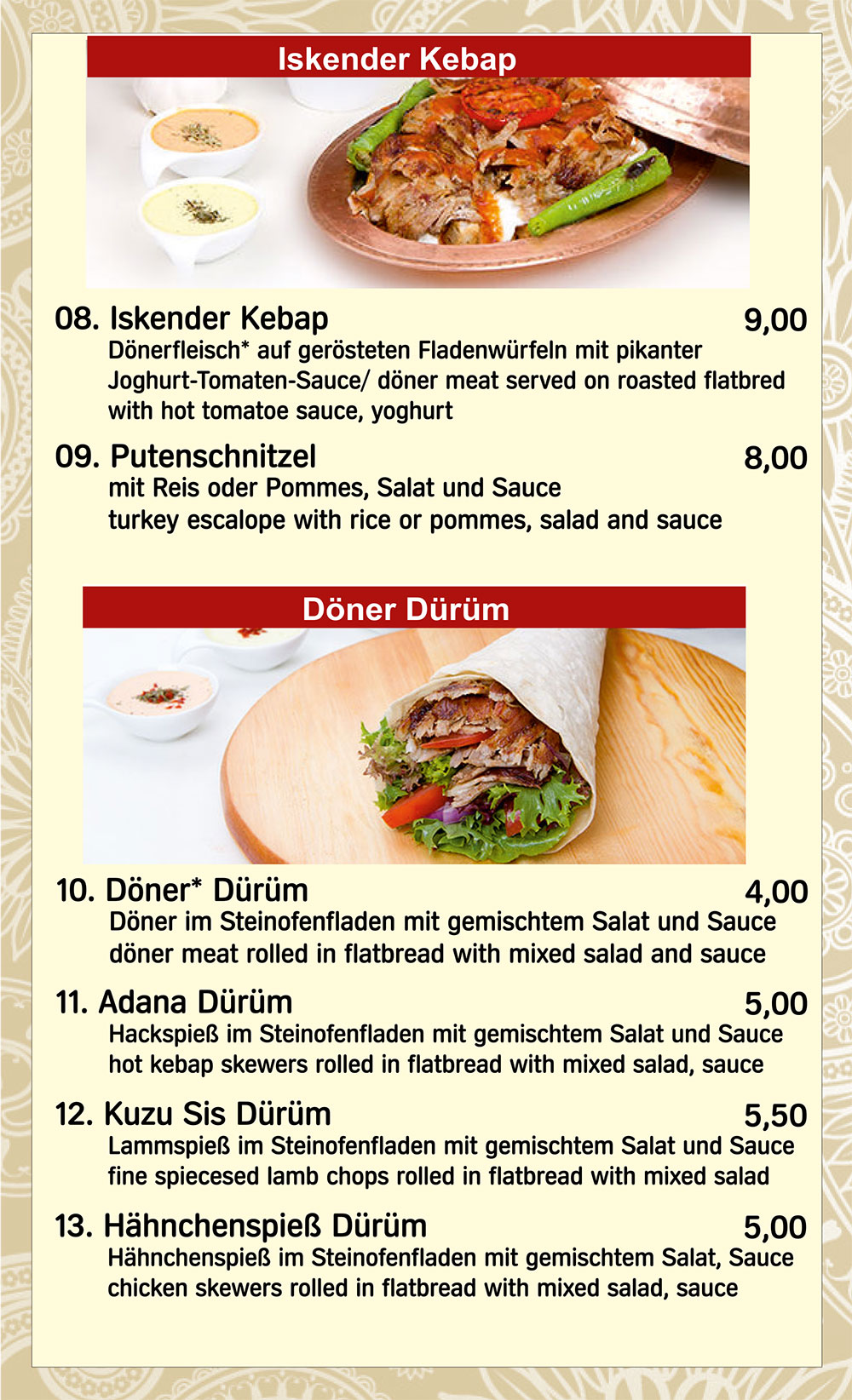 Iskender Kebap

08. Iskender Kebap 9,00
Dönerfleisch* auf gerösteten Fladenwürfeln mit pikanter Joghurt-Tomaten-Sauce/ döner meat served on roasted flatbred with hot tomatoe sauce, yoghurt

09. Putenschnitzel 8,00
mit Reis oder Pommes, Salat und Sauce
turkey escalope with rice or pommes, salad and sauce

Döner Dürüm

10. Döner* Dürüm 4,00
Döner im Steinofenfladen mit gemischtem Salat und Sauce
döner meat rolled in flatbread with mixed salad and sauce

11. Adana Dürüm 5,00
Hackspieß im Steinofenfladen mit gemischtem Salat und Sauce
hot kebap skewers rolled in flatbread with mixed salad, sauce

12. Kuzu Sis Dürüm 5,50
Lammspieß im Steinofenfladen mit gemischtem Salat und Sauce
fine spiecesed lamb chops rolled in flatbread with mixed salad

13. Hähnchenspieß Dürüm 5,00
Hähnchenspieß im Steinofenfladen mit gemischtem Salat, Sauce
chicken skewers rolled in flatbread with mixed salad, sauce